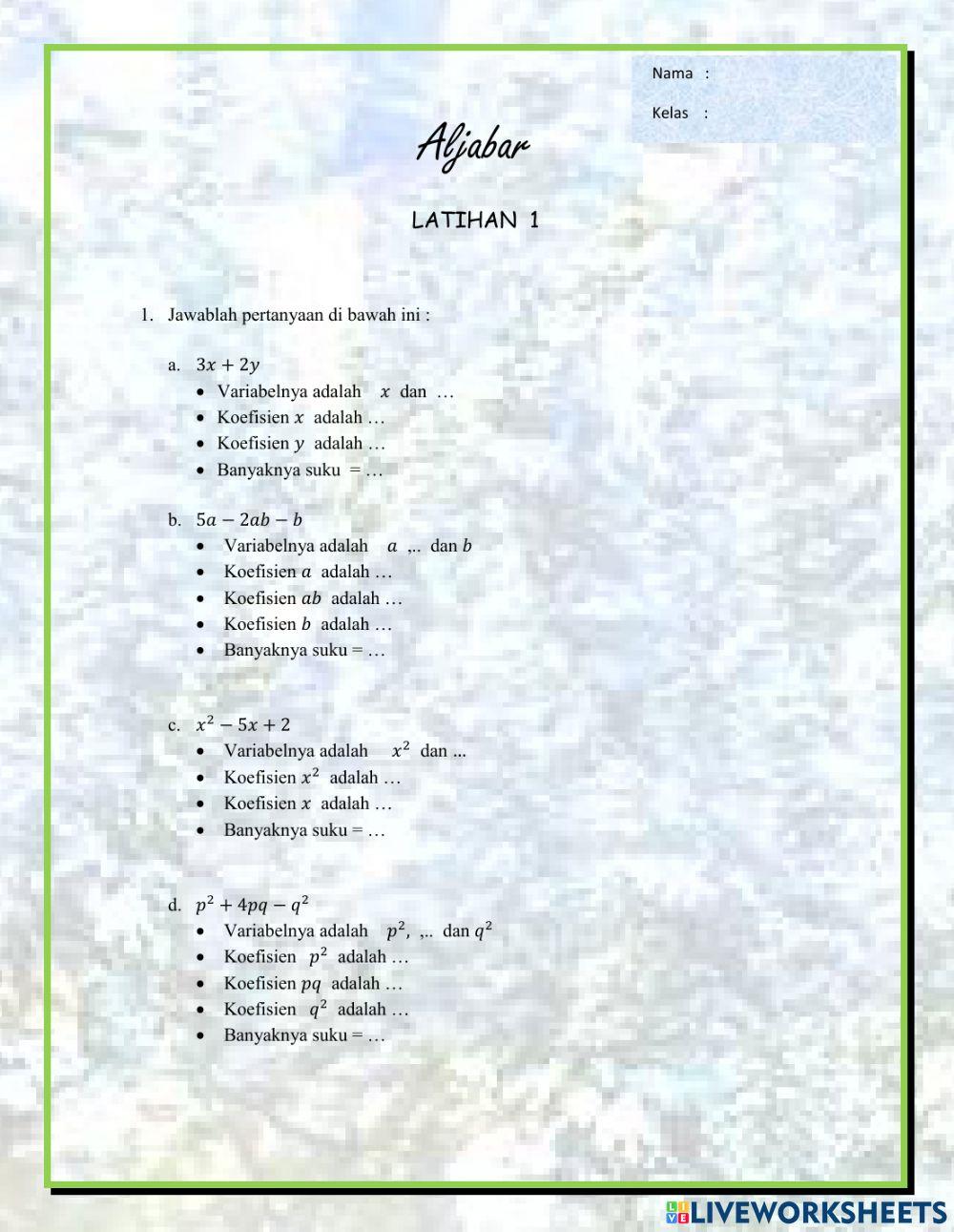 Nama :

Kelas :

Aljabar

LATIHAN 1

1. Jawablah pertanyaan di bawah ini :

a. $3x + 2y$
• Variabelnya adalah $x$ dan …
• Koefisien $x$ adalah …
• Koefisien $y$ adalah …
• Banyaknya suku = …

b. $5a - 2ab - b$
• Variabelnya adalah $a$ ,.. dan $b$
• Koefisien $a$ adalah …
• Koefisien $ab$ adalah …
• Koefisien $b$ adalah …
• Banyaknya suku = …

c. $x^2 - 5x + 2$
• Variabelnya adalah $x^2$ dan ...
• Koefisien $x^2$ adalah …
• Koefisien $x$ adalah …
• Banyaknya suku = …

d. $p^2 + 4pq - q^2$
• Variabelnya adalah $p^2$, ,.. dan $q^2$
• Koefisien $p^2$ adalah …
• Koefisien $pq$ adalah …
• Koefisien $q^2$ adalah …
• Banyaknya suku = …

LIVEWORKSHEETS